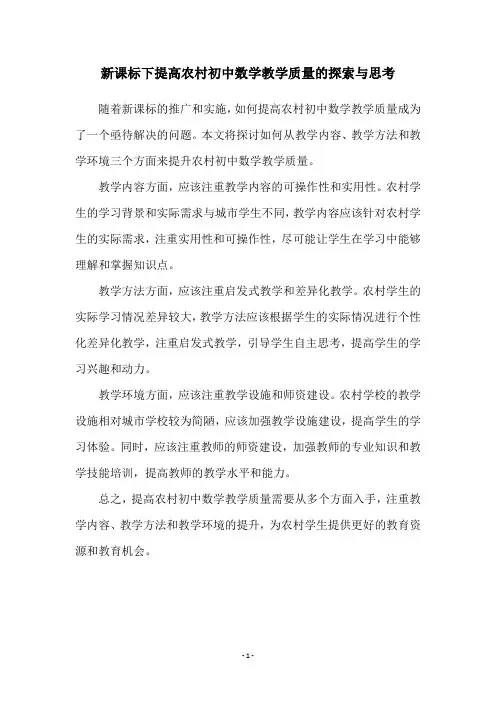 新课标下提高农村初中数学教学质量的探索与思考

随着新课标的推广和实施，如何提高农村初中数学教学质量成为了一个亟待解决的问题。本文将探讨如何从教学内容、教学方法和教学环境三个方面来提升农村初中数学教学质量。

教学内容方面，应该注重教学内容的可操作性和实用性。农村学生的学习背景和实际需求与城市学生不同，教学内容应该针对农村学生的实际需求，注重实用性和可操作性，尽可能让学生在学习中能够理解和掌握知识点。

教学方法方面，应该注重启发式教学和差异化教学。农村学生的实际学习情况差异较大，教学方法应该根据学生的实际情况进行个性化差异化教学，注重启发式教学，引导学生自主思考，提高学生的学习兴趣和动力。

教学环境方面，应该注重教学设施和师资建设。农村学校的教学设施相对城市学校较为简陋，应该加强教学设施建设，提高学生的学习体验。同时，应该注重教师的师资建设，加强教师的专业知识和教学技能培训，提高教师的教学水平和能力。

总之，提高农村初中数学教学质量需要从多个方面入手，注重教学内容、教学方法和教学环境的提升，为农村学生提供更好的教育资源和教育机会。

- 1 -